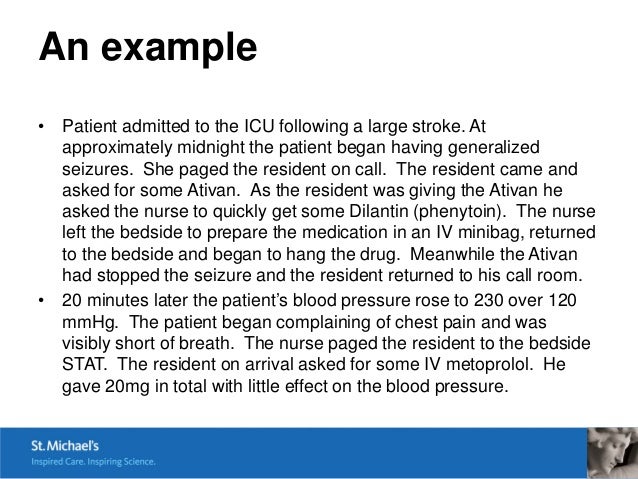 An example

• Patient admitted to the ICU following a large stroke. At approximately midnight the patient began having generalized seizures. She paged the resident on call. The resident came and asked for some Ativan. As the resident was giving the Ativan he asked the nurse to quickly get some Dilantin (phenytoin). The nurse left the bedside to prepare the medication in an IV minibag, returned to the bedside and began to hang the drug. Meanwhile the Ativan had stopped the seizure and the resident returned to his call room.

• 20 minutes later the patient's blood pressure rose to 230 over 120 mmHg. The patient began complaining of chest pain and was visibly short of breath. The nurse paged the resident to the bedside STAT. The resident on arrival asked for some IV metoprolol. He gave 20mg in total with little effect on the blood pressure.

St. Michael's
Inspired Care. Inspiring Science.